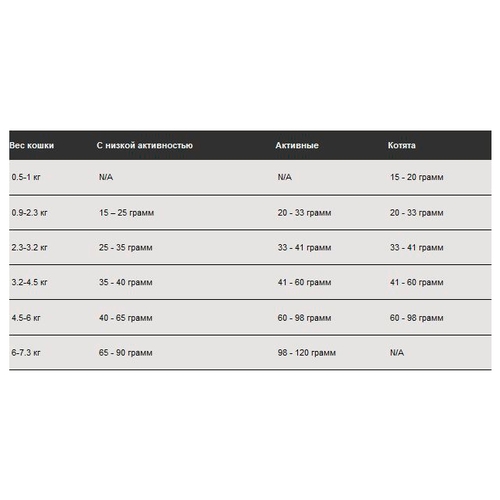 | Вес кошки | С низкой активностью | Активные | Котята |
|---|---|---|---|
| 0.5-1 кг | N/A | N/A | 15 - 20 грамм |
| 0.9-2.3 кг | 15 – 25 грамм | 20 - 33 грамм | 20 - 33 грамм |
| 2.3-3.2 кг | 25 - 35 грамм | 33 - 41 грамм | 33 - 41 грамм |
| 3.2-4.5 кг | 35 - 40 грамм | 41 - 60 грамм | 41 - 60 грамм |
| 4.5-6 кг | 40 - 65 грамм | 60 - 98 грамм | 60 - 98 грамм |
| 6-7.3 кг | 65 - 90 грамм | 98 - 120 грамм | N/A |